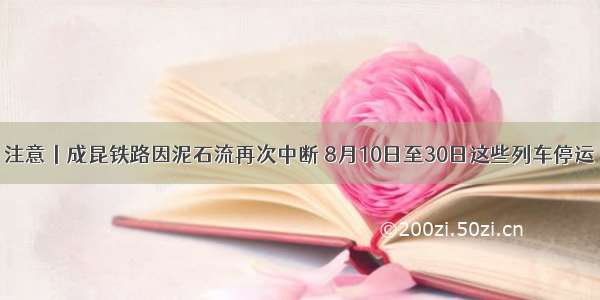 注意丨成昆铁路因泥石流再次中断 8月10日至30日这些列车停运

©200zi.50zi.cn